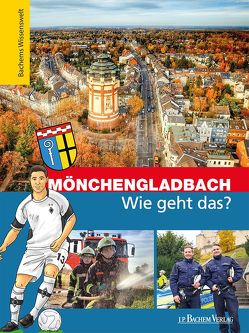 Bachems Wissenswelt

MÖNCHENGLADBACH
Wie geht das?

13

J.P. BACHEM VERLAG